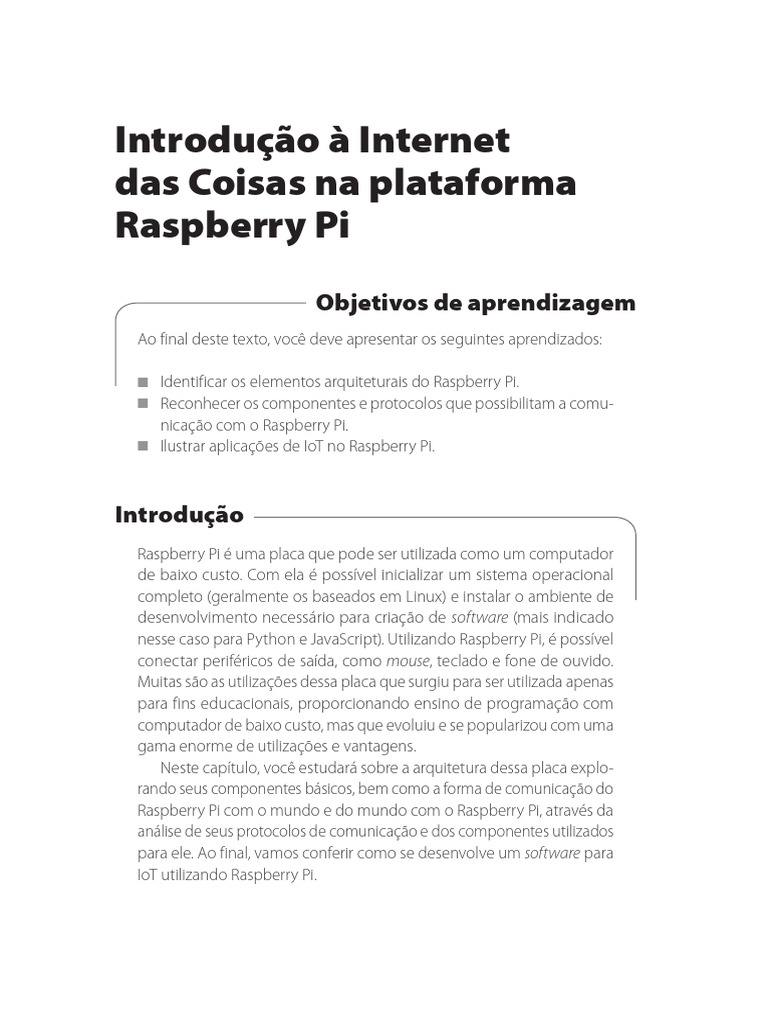 Introdução à Internet das Coisas na plataforma Raspberry Pi

Objetivos de aprendizagem

Ao final deste texto, você deve apresentar os seguintes aprendizados:

■ Identificar os elementos arquiteturais do Raspberry Pi.
■ Reconhecer os componentes e protocolos que possibilitam a comunicação com o Raspberry Pi.
■ Ilustrar aplicações de IoT no Raspberry Pi.

Introdução

Raspberry Pi é uma placa que pode ser utilizada como um computador de baixo custo. Com ela é possível inicializar um sistema operacional completo (geralmente os baseados em Linux) e instalar o ambiente de desenvolvimento necessário para criação de software (mais indicado nesse caso para Python e JavaScript). Utilizando Raspberry Pi, é possível conectar periféricos de saída, como mouse, teclado e fone de ouvido. Muitas são as utilizações dessa placa que surgiu para ser utilizada apenas para fins educacionais, proporcionando ensino de programação com computador de baixo custo, mas que evoluiu e se popularizou com uma gama enorme de utilizações e vantagens.

Neste capítulo, você estudará sobre a arquitetura dessa placa explorando seus componentes básicos, bem como a forma de comunicação do Raspberry Pi com o mundo e do mundo com o Raspberry Pi, através da análise de seus protocolos de comunicação e dos componentes utilizados para ele. Ao final, vamos conferir como se desenvolve um software para IoT utilizando Raspberry Pi.